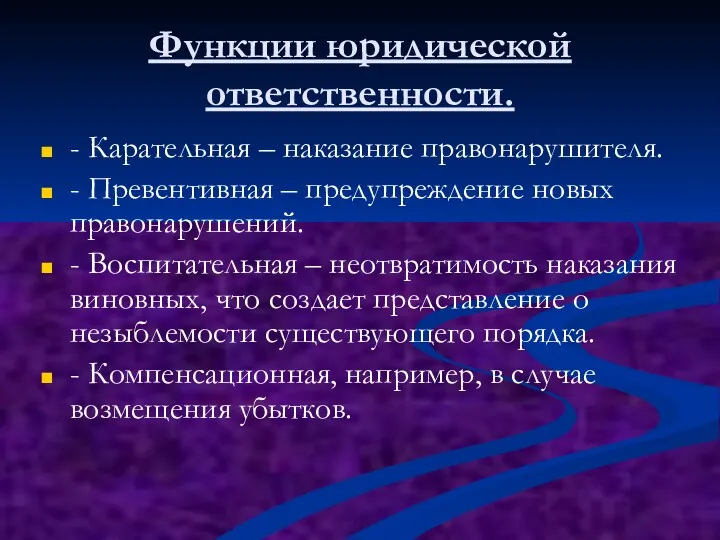 Функции юридической ответственности.

- Карательная – наказание правонарушителя.

- Превентивная – предупреждение новых правонарушений.

- Воспитательная – неотвратимость наказания виновных, что создает представление о незыблемости существующего порядка.

- Компенсационная, например, в случае возмещения убытков.